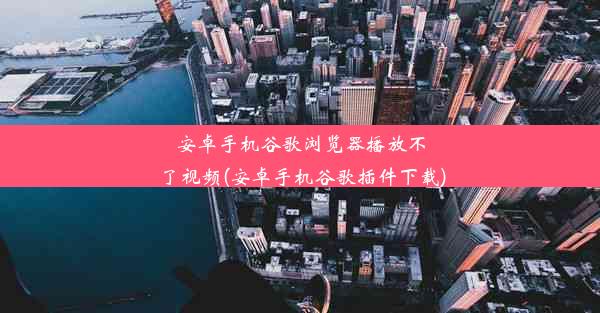 安卓手机谷歌浏览器播放不了视频(安卓手机谷歌插件下载)